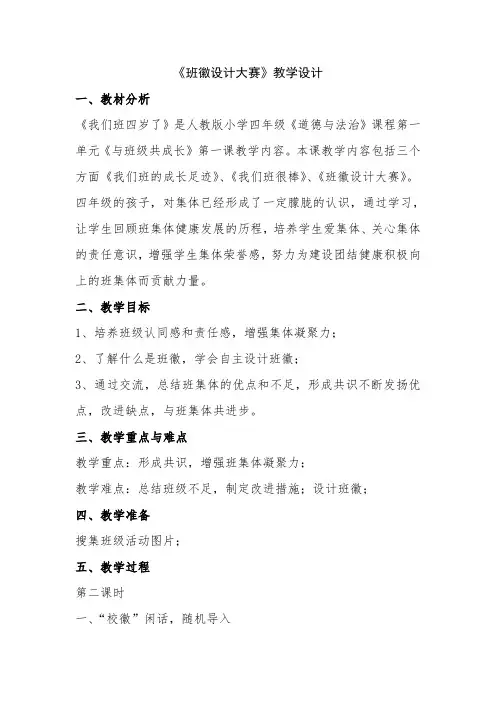 《班徽设计大赛》教学设计

一、教材分析

《我们班四岁了》是人教版小学四年级《道德与法治》课程第一单元《与班级共成长》第一课教学内容。本课教学内容包括三个方面《我们班的成长足迹》、《我们班很棒》、《班徽设计大赛》。四年级的孩子，对集体已经形成了一定朦胧的认识，通过学习，让学生回顾班集体健康发展的历程，培养学生爱集体、关心集体的责任意识，增强学生集体荣誉感，努力为建设团结健康积极向上的班集体而贡献力量。

二、教学目标

1、培养班级认同感和责任感，增强集体凝聚力；

2、了解什么是班徽，学会自主设计班徽；

3、通过交流，总结班集体的优点和不足，形成共识不断发扬优点，改进缺点，与班集体共进步。

三、教学重点与难点

教学重点：形成共识，增强班集体凝聚力；

教学难点：总结班级不足，制定改进措施；设计班徽；

四、教学准备

搜集班级活动图片；

五、教学过程

第二课时

一、“校徽”闲话，随机导入